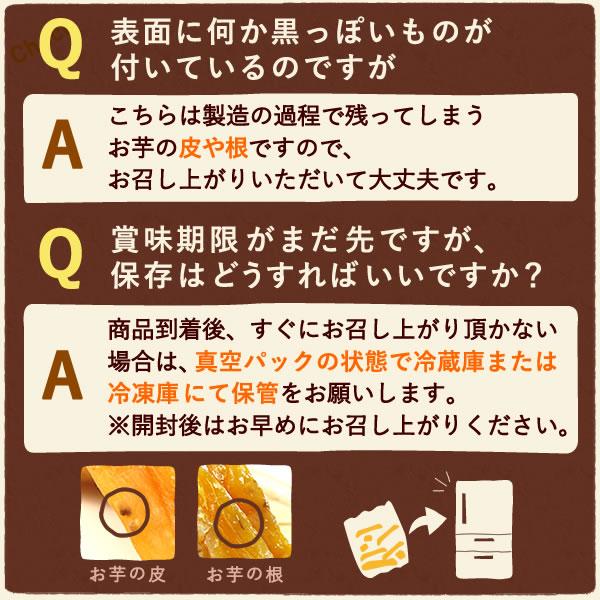 Q 表面に何か黒っぽいものが付いているのですが

A こちらは製造の過程で残ってしまうお芋の皮や根ですので、お召し上がりいただいて大丈夫です。

Q 賞味期限がまだ先ですが、保存はどうすればいいですか？

A 商品到着後、すぐにお召し上がり頂かない場合は、真空パックの状態で冷蔵庫または冷凍庫にて保管をお願いします。
※開封後はお早めにお召し上がりください。

お芋の皮

お芋の根